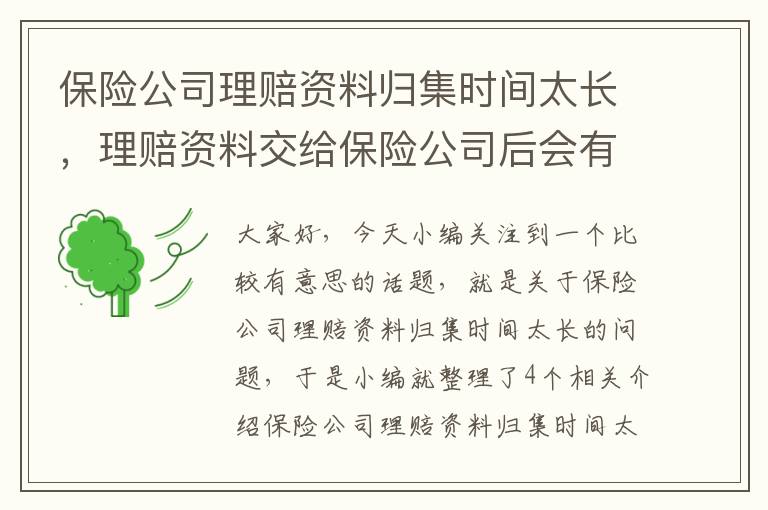 保险公司理赔资料归集时间太长，理赔资料交给保险公司后会有

大家好，今天小编关注到一个比较有意思的话题，就是关于保险公司理赔资料归集时间太长的问题，于是小编就整理了4个相关介绍保险公司理赔资料归集时间太